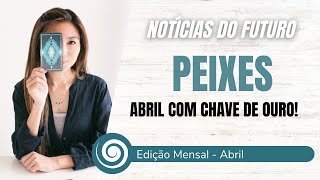 NOTÍCIAS DO FUTURO

PEIXES

ABRIL COM CHAVE DE OURO!

Edição Mensal - Abril